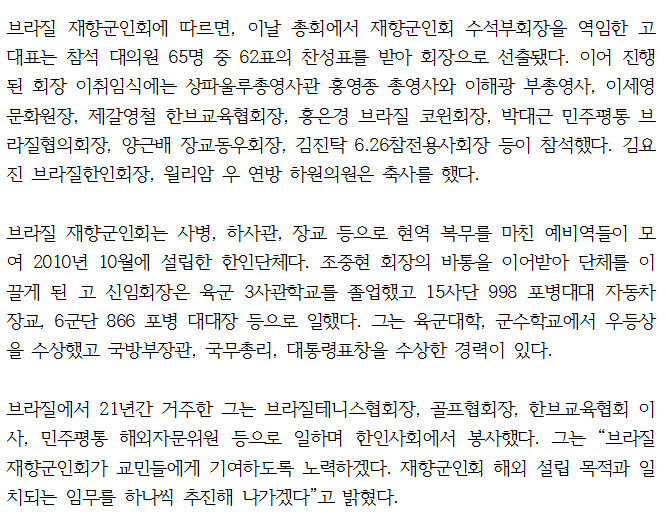 브라질 재향군인회에 따르면, 이날 총회에서 재향군인회 수석부회장을 역임한 고 대표는 참석 대의원 65명 중 62표의 찬성표를 받아 회장으로 선출됐다. 이어 진행된 회장 이취임식에는 상파울루총영사관 홍영종 총영사와 이해광 부총영사, 이세영 문화원장, 제갈영철 한브교육협회장, 홍은경 브라질 코윈회장, 박대근 민주평통 브라질협의회장, 양근배 장교동우회장, 김진탁 6.26참전용사회장 등이 참석했다. 김요진 브라질한인회장, 윌리암 우 연방 하원의원은 축사를 했다.

브라질 재향군인회는 사병, 하사관, 장교 등으로 현역 복무를 마친 예비역들이 모여 2010년 10월에 설립한 한인단체다. 조중현 회장의 바통을 이어받아 단체를 이끌게 된 고 신임회장은 육군 3사관학교를 졸업했고 15사단 998 포병대대 자동차 장교, 6군단 866 포병 대대장 등으로 일했다. 그는 육군대학, 군수학교에서 우등상을 수상했고 국방부장관, 국무총리, 대통령표창을 수상한 경력이 있다.

브라질에서 21년간 거주한 그는 브라질테니스협회장, 골프협회장, 한브교육협회 이사, 민주평통 해외자문위원 등으로 일하며 한인사회에서 봉사했다. 그는 "브라질 재향군인회가 교민들에게 기여하도록 노력하겠다. 재향군인회 해외 설립 목적과 일치되는 임무를 하나씩 추진해 나가겠다"고 밝혔다.